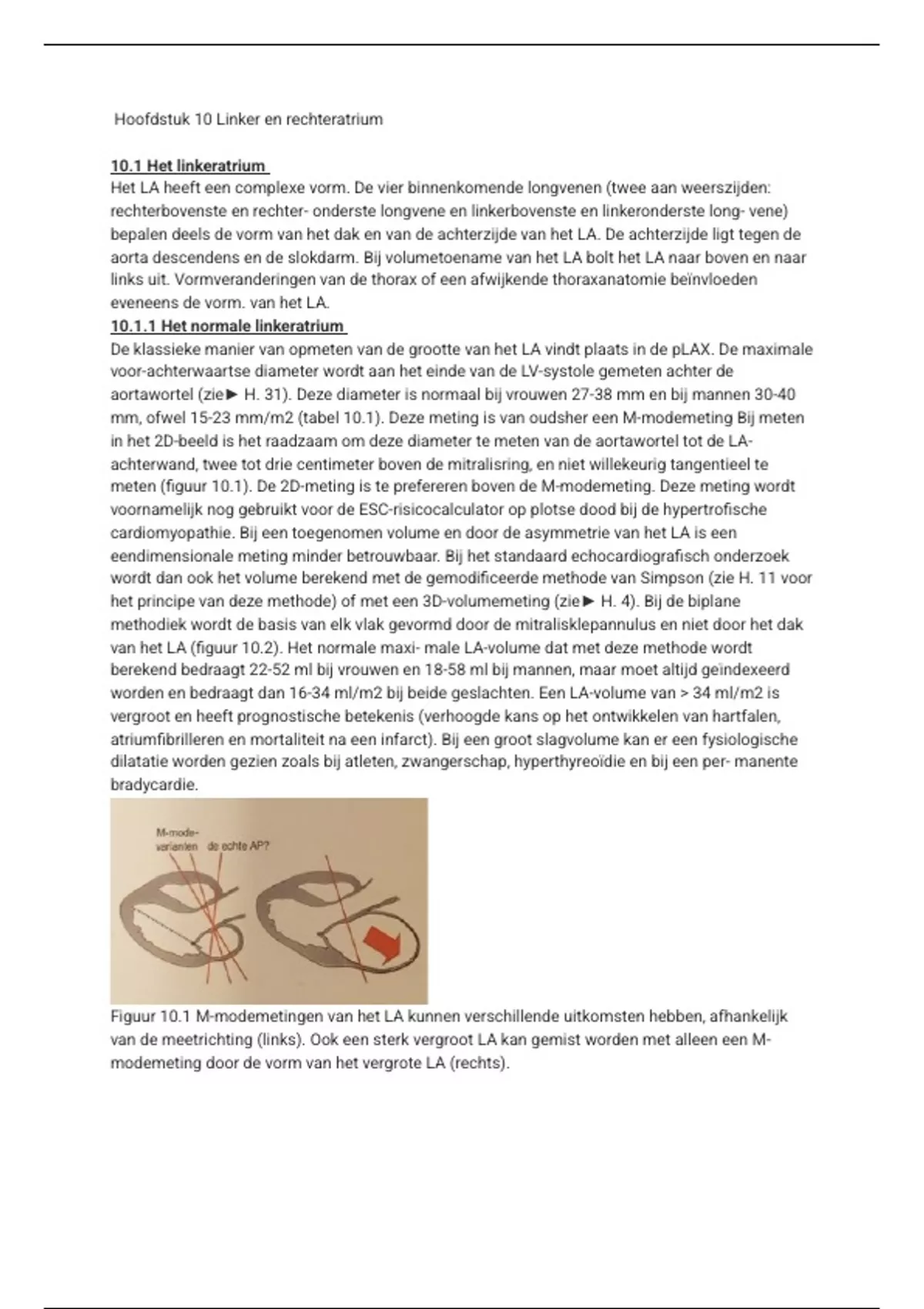 Hoofdstuk 10 Linker en rechteratrium

10.1 Het linkeratrium
Het LA heeft een complexe vorm. De vier binnenkomende longvenen (twee aan weerszijden: rechterbovenste en rechter- onderste longvene en linkerbovenste en linkeronderste long- vene) bepalen deels de vorm van het dak en van de achterzijde van het LA. De achterzijde ligt tegen de aorta descendens en de slokdarm. Bij volumetoename van het LA bolt het LA naar boven en naar links uit. Vormveranderingen van de thorax of een afwijkende thoraxanatomie beïnvloeden eveneens de vorm. van het LA.
10.1.1 Het normale linkeratrium
De klassieke manier van opmeten van de grootte van het LA vindt plaats in de pLAX. De maximale voor-achterwaartse diameter wordt aan het einde van de LV-systole gemeten achter de aortawortel (zie► H. 31). Deze diameter is normaal bij vrouwen 27-38 mm en bij mannen 30-40 mm, ofwel 15-23 mm/m2 (tabel 10.1). Deze meting is van oudsher een M-modemeting Bij meten in het 2D-beeld is het raadzaam om deze diameter te meten van de aortawortel tot de LA-achterwand, twee tot drie centimeter boven de mitralisring, en niet willekeurig tangentieel te meten (figuur 10.1). De 2D-meting is te prefereren boven de M-modemeting. Deze meting wordt voornamelijk nog gebruikt voor de ESC-risicocalculator op plotse dood bij de hypertrofische cardiomyopathie. Bij een toegenomen volume en door de asymmetrie van het LA is een eendimensionale meting minder betrouwbaar. Bij het standaard echocardiografisch onderzoek wordt dan ook het volume berekend met de gemodificeerde methode van Simpson (zie H. 11 voor het principe van deze methode) of met een 3D-volumemeting (zie► H. 4). Bij de biplane methodiek wordt de basis van elk vlak gevormd door de mitralisklepannulus en niet door het dak van het LA (figuur 10.2). Het normale maxi- male LA-volume dat met deze methode wordt berekend bedraagt 22-52 ml bij vrouwen en 18-58 ml bij mannen, maar moet altijd geïndexeerd worden en bedraagt dan 16-34 ml/m2 bij beide geslachten. Een LA-volume van > 34 ml/m2 is vergroot en heeft prognostische betekenis (verhoogde kans op het ontwikkelen van hartfalen, atriumfibrilleren en mortaliteit na een infarct). Bij een groot slagvolume kan er een fysiologische dilatatie worden gezien zoals bij atleten, zwangerschap, hyperthyreoïdie en bij een per- manente bradycardie.

M-mode-varianten de echte AP?

Figuur 10.1 M-modemetingen van het LA kunnen verschillende uitkomsten hebben, afhankelijk van de meetrichting (links). Ook een sterk vergroot LA kan gemist worden met alleen een M-modemeting door de vorm van het vergrote LA (rechts).